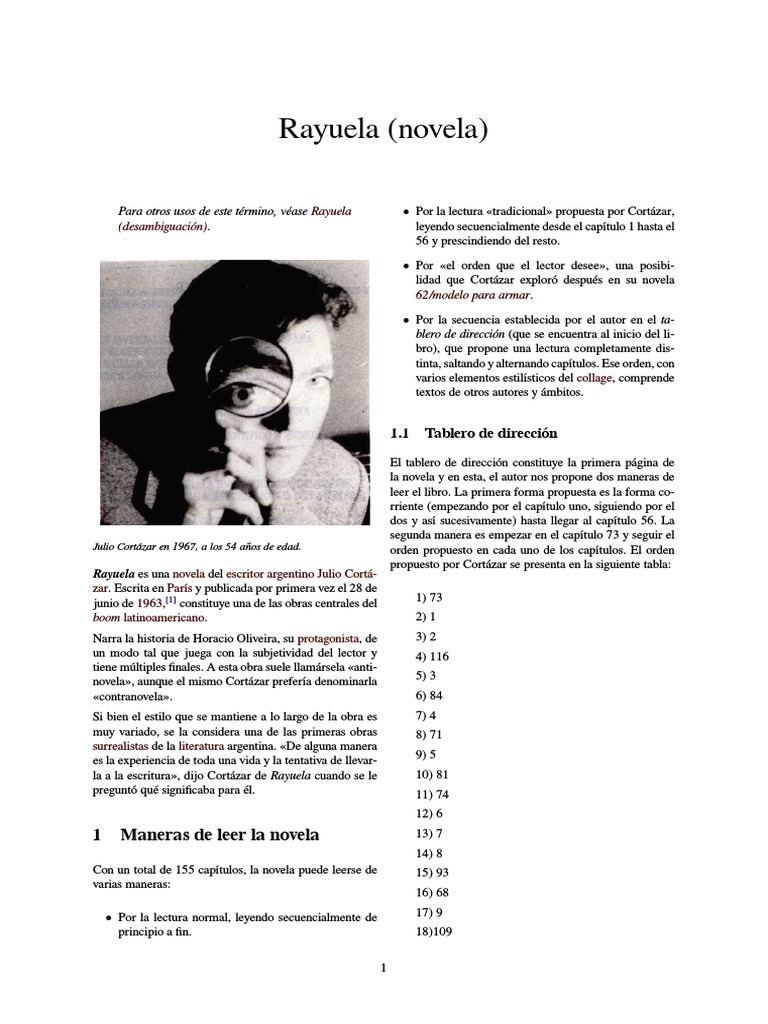 Rayuela (novela)

Para otros usos de este término, véase Rayuela (desambiguación).

Julio Cortázar en 1967, a los 54 años de edad.

Rayuela es una novela del escritor argentino Julio Cortázar. Escrita en París y publicada por primera vez el 28 de junio de 1963,[1] constituye una de las obras centrales del boom latinoamericano.

Narra la historia de Horacio Oliveira, su protagonista, de un modo tal que juega con la subjetividad del lector y tiene múltiples finales. A esta obra suele llamársela «antinovela», aunque el mismo Cortázar prefería denominarla «contranovela».

Si bien el estilo que se mantiene a lo largo de la obra es muy variado, se la considera una de las primeras obras surrealistas de la literatura argentina. «De alguna manera es la experiencia de toda una vida y la tentativa de llevarla a la escritura», dijo Cortázar de Rayuela cuando se le preguntó qué significaba para él.

1 Maneras de leer la novela

Con un total de 155 capítulos, la novela puede leerse de varias maneras:

• Por la lectura normal, leyendo secuencialmente de principio a fin.

• Por la lectura «tradicional» propuesta por Cortázar, leyendo secuencialmente desde el capítulo 1 hasta el 56 y prescindiendo del resto.

• Por «el orden que el lector desee», una posibilidad que Cortázar exploró después en su novela 62/modelo para armar.

• Por la secuencia establecida por el autor en el tablero de dirección (que se encuentra al inicio del libro), que propone una lectura completamente distinta, saltando y alternando capítulos. Ese orden, con varios elementos estilísticos del collage, comprende textos de otros autores y ámbitos.

1.1 Tablero de dirección

El tablero de dirección constituye la primera página de la novela y en esta, el autor nos propone dos maneras de leer el libro. La primera forma propuesta es la forma corriente (empezando por el capítulo uno, siguiendo por el dos y así sucesivamente) hasta llegar al capítulo 56. La segunda manera es empezar en el capítulo 73 y seguir el orden propuesto en cada uno de los capítulos. El orden propuesto por Cortázar se presenta en la siguiente tabla:

1) 73
2) 1
3) 2
4) 116
5) 3
6) 84
7) 4
8) 71
9) 5
10) 81
11) 74
12) 6
13) 7
14) 8
15) 93
16) 68
17) 9
18)109

1